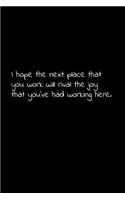 I hope the next place that you work will rival the joy that you've had working here.